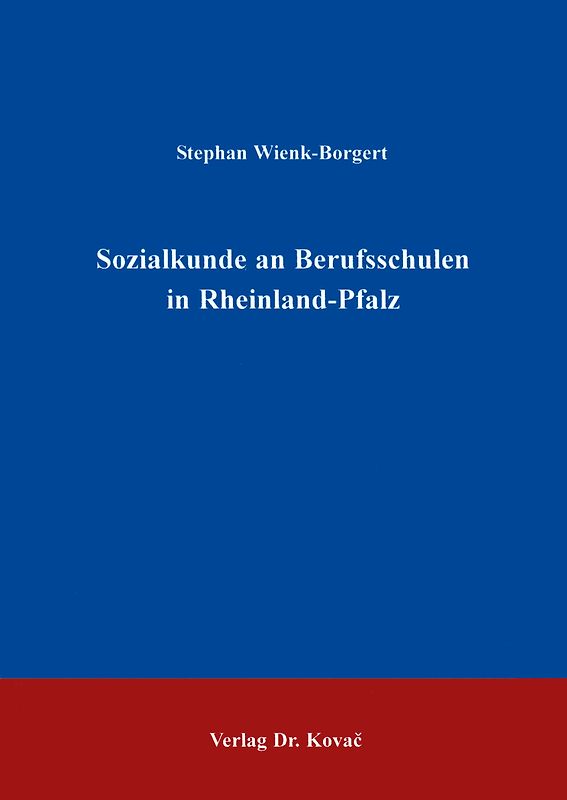 Stephan Wienk-Borgert

Sozialkunde an Berufsschulen in Rheinland-Pfalz

Verlag Dr. Kovač